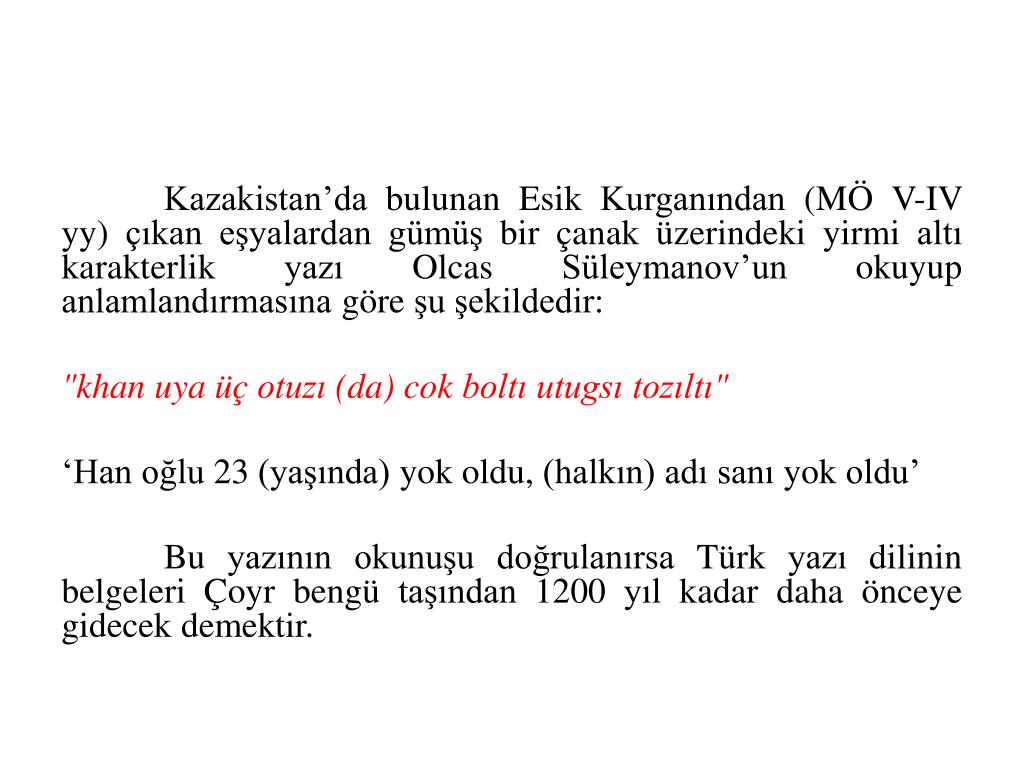 Kazakistan’da bulunan Esik Kurganından (MÖ V-IV yy) çıkan eşyalardan gümüş bir çanak üzerindeki yirmi altı karakterlik yazı Olcas Süleymanov’un okuyup anlamlandırmasına göre şu şekildedir:

"khan uya üç otuzı (da) cok boltı utugsı tozıltı"

‘Han oğlu 23 (yaşında) yok oldu, (halkın) adı sanı yok oldu’

Bu yazının okunuşu doğrulanırsa Türk yazı dilinin belgeleri Çoyr bengü taşından 1200 yıl kadar daha önceye gidecek demektir.